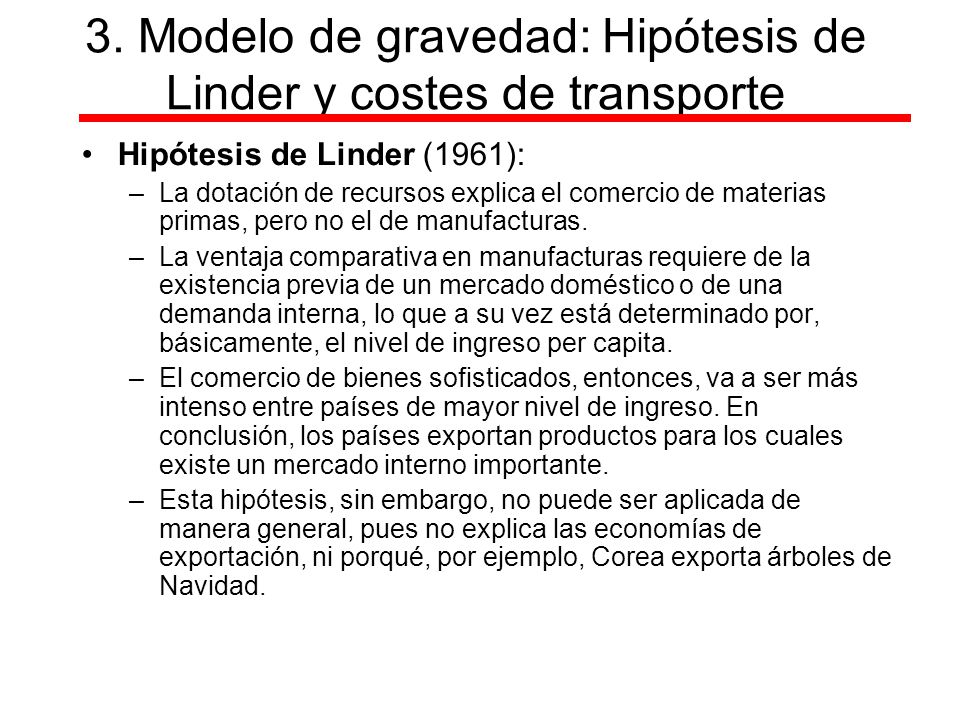 3. Modelo de gravedad: Hipótesis de Linder y costes de transporte

• Hipótesis de Linder (1961):

– La dotación de recursos explica el comercio de materias primas, pero no el de manufacturas.

– La ventaja comparativa en manufacturas requiere de la existencia previa de un mercado doméstico o de una demanda interna, lo que a su vez está determinado por, básicamente, el nivel de ingreso per capita.

– El comercio de bienes sofisticados, entonces, va a ser más intenso entre países de mayor nivel de ingreso. En conclusión, los países exportan productos para los cuales existe un mercado interno importante.

– Esta hipótesis, sin embargo, no puede ser aplicada de manera general, pues no explica las economías de exportación, ni porqué, por ejemplo, Corea exporta árboles de Navidad.